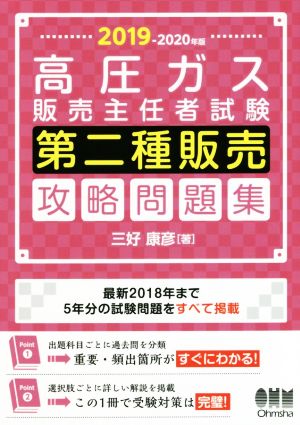 2019-2020年版

高圧ガス
販売主任者試験
第二種販売
攻略問題集

三好 康彦［著］

最新2018年まで
5年分の試験問題をすべて掲載

Point 1
出題科目ごとに過去問を分類
重要・頻出箇所がすぐにわかる!

Point 2
選択肢ごとに詳しい解説を掲載
この1冊で受験対策は完璧!

OHM
Ohmsha